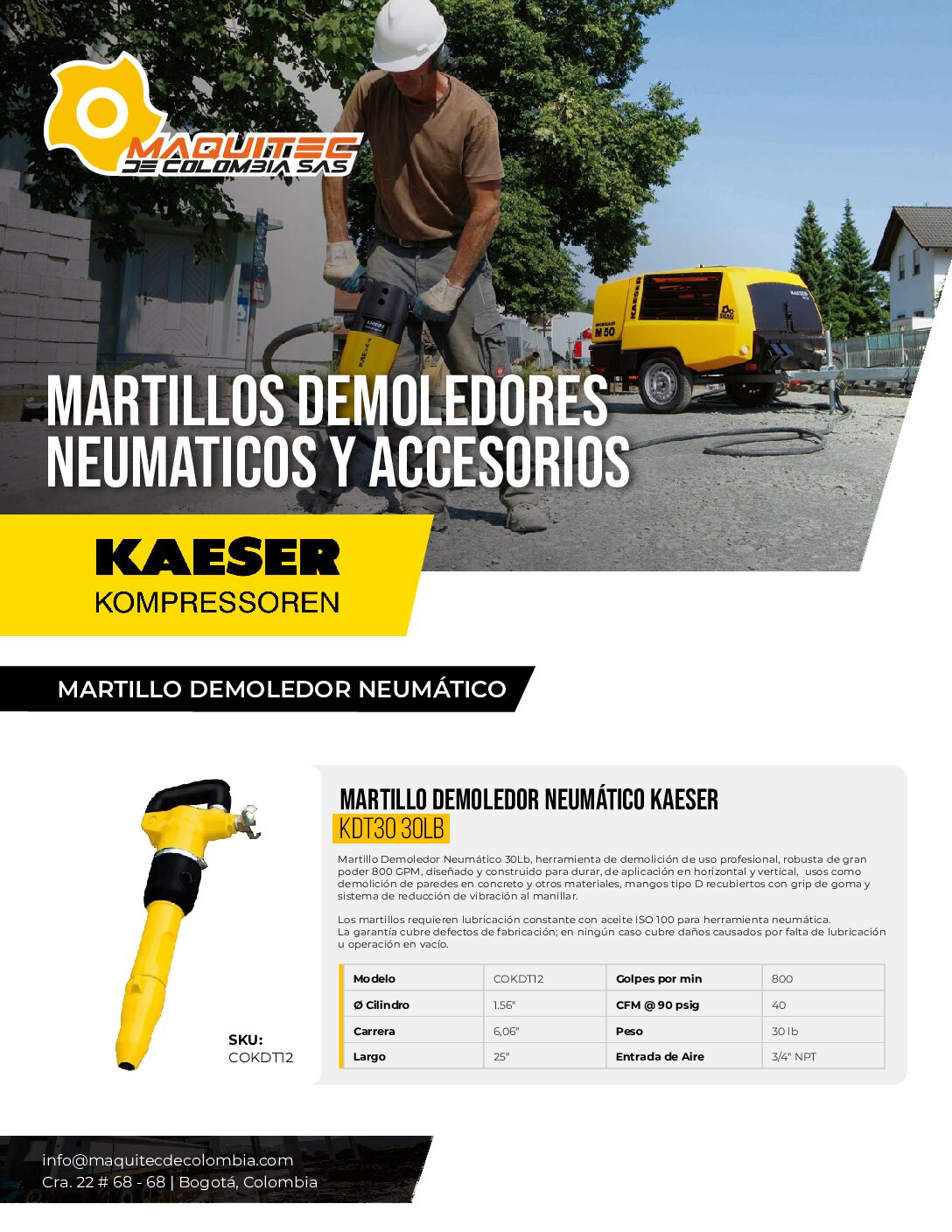 MAQUITEC
DE COLOMBIA SAS

MARTILLOS DEMOLEDORES
NEUMATICOS Y ACCESORIOS

KAESER
KOMPRESSOREN

MARTILLO DEMOLEDOR NEUMÁTICO

SKU:
COKDT12

MARTILLO DEMOLEDOR NEUMÁTICO KAESER
KDT30 30LB

Martillo Demoledor Neumático 30Lb, herramienta de demolición de uso profesional, robusta de gran poder 800 GPM, diseñado y construido para durar, de aplicación en horizontal y vertical, usos como demolición de paredes en concreto y otros materiales, mangos tipo D recubiertos con grip de goma y sistema de reducción de vibración al manillar.

Los martillos requieren lubricación constante con aceite ISO 100 para herramienta neumática.
La garantía cubre defectos de fabricación; en ningún caso cubre daños causados por falta de lubricación u operación en vacío.

| Modelo | COKDT12 | Golpes por min | 800 |
|---|---|---|---|
| Ø Cilindro | 1.56" | CFM @ 90 psig | 40 |
| Carrera | 6,06" | Peso | 30 lb |
| Largo | 25" | Entrada de Aire | 3/4" NPT |

info@maquitecdecolombia.com
Cra. 22 # 68 - 68 | Bogotá, Colombia